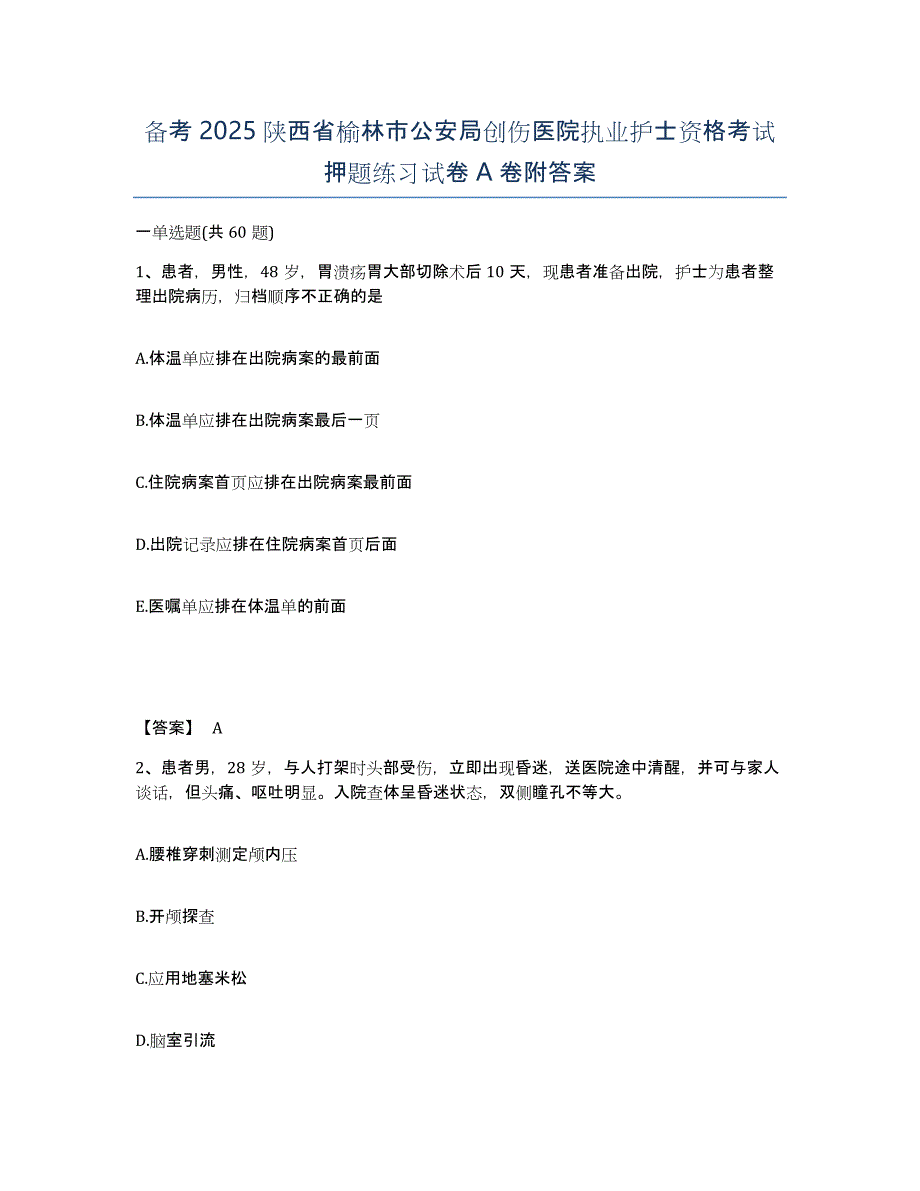 备考 2025 陕西省榆林市公安局创伤医院执业护士资格考试押题练习试卷 A 卷附答案

一单选题(共 60 题)

1、患者，男性，48 岁，胃溃疡胃大部切除术后 10 天，现患者准备出院，护士为患者整理出院病历，归档顺序不正确的是

A.体温单应排在出院病案的最前面

B.体温单应排在出院病案最后一页

C.住院病案首页应排在出院病案最前面

D.出院记录应排在住院病案首页后面

E.医嘱单应排在体温单的前面

【答案】 A

2、患者男，28 岁，与人打架时头部受伤，立即出现昏迷，送医院途中清醒，并可与家人谈话，但头痛、呕吐明显。入院查体呈昏迷状态，双侧瞳孔不等大。

A.腰椎穿刺测定颅内压

B.开颅探查

C.应用地塞米松

D.脑室引流